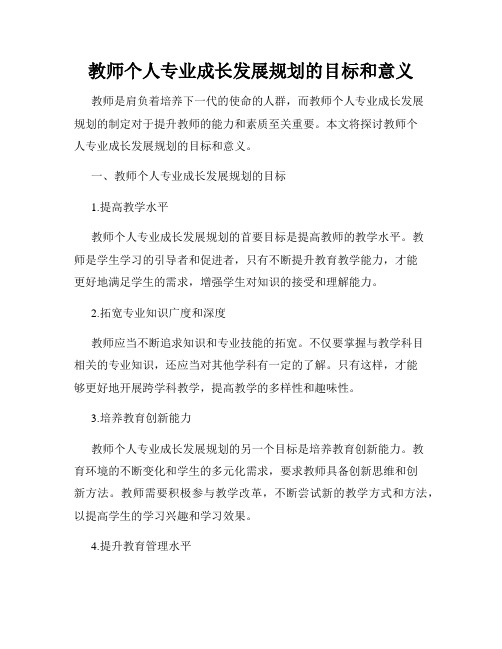 教师个人专业成长发展规划的目标和意义

教师是肩负着培养下一代的使命的人群，而教师个人专业成长发展规划的制定对于提升教师的能力和素质至关重要。本文将探讨教师个人专业成长发展规划的目标和意义。

一、教师个人专业成长发展规划的目标

1.提高教学水平

教师个人专业成长发展规划的首要目标是提高教师的教学水平。教师是学生学习的引导者和促进者，只有不断提升教育教学能力，才能更好地满足学生的需求，增强学生对知识的接受和理解能力。

2.拓宽专业知识广度和深度

教师应当不断追求知识和专业技能的拓宽。不仅要掌握与教学科目相关的专业知识，还应当对其他学科有一定的了解。只有这样，才能够更好地开展跨学科教学，提高教学的多样性和趣味性。

3.培养教育创新能力

教师个人专业成长发展规划的另一个目标是培养教育创新能力。教育环境的不断变化和学生的多元化需求，要求教师具备创新思维和创新方法。教师需要积极参与教学改革，不断尝试新的教学方式和方法，以提高学生的学习兴趣和学习效果。

4.提升教育管理水平